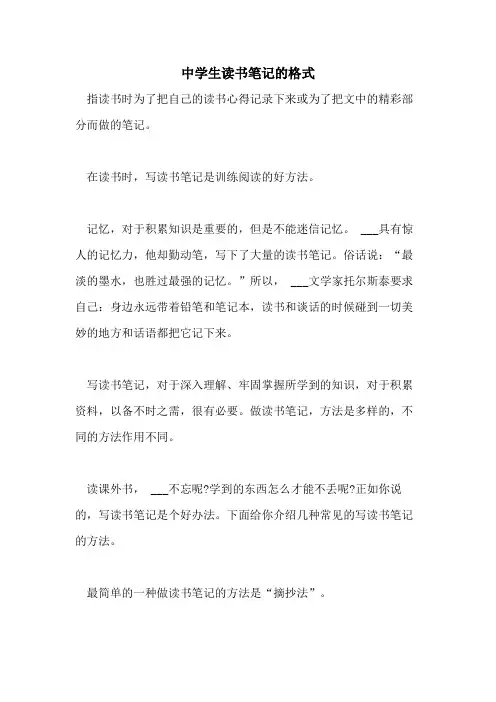 中学生读书笔记的格式

指读书时为了把自己的读书心得记录下来或为了把文中的精彩部分而做的笔记。

在读书时，写读书笔记是训练阅读的好方法。

记忆，对于积累知识是重要的，但是不能迷信记忆。 ___具有惊人的记忆力，他却勤动笔，写下了大量的读书笔记。俗话说：“最淡的墨水，也胜过最强的记忆。”所以， ___文学家托尔斯泰要求自己：身边永远带着铅笔和笔记本，读书和谈话的时候碰到一切美妙的地方和话语都把它记下来。

写读书笔记，对于深入理解、牢固掌握所学到的知识，对于积累资料，以备不时之需，很有必要。做读书笔记，方法是多样的，不同的方法作用不同。

读课外书， ___不忘呢?学到的东西怎么才能不丢呢?正如你说的，写读书笔记是个好办法。下面给你介绍几种常见的写读书笔记的方法。

最简单的一种做读书笔记的方法是“摘抄法”。